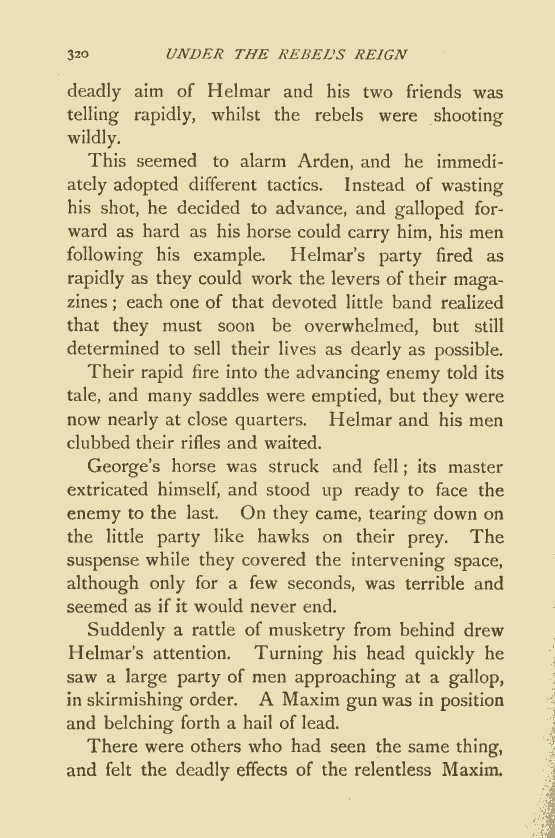 320 UNDER THE REBEL'S REIGN

deadly aim of Helmar and his two friends was telling rapidly, whilst the rebels were shooting wildly.

This seemed to alarm Arden, and he immediately adopted different tactics. Instead of wasting his shot, he decided to advance, and galloped forward as hard as his horse could carry him, his men following his example. Helmar's party fired as rapidly as they could work the levers of their magazines; each one of that devoted little band realized that they must soon be overwhelmed, but still determined to sell their lives as dearly as possible.

Their rapid fire into the advancing enemy told its tale, and many saddles were emptied, but they were now nearly at close quarters. Helmar and his men clubbed their rifles and waited.

George's horse was struck and fell; its master extricated himself, and stood up ready to face the enemy to the last. On they came, tearing down on the little party like hawks on their prey. The suspense while they covered the intervening space, although only for a few seconds, was terrible and seemed as if it would never end.

Suddenly a rattle of musketry from behind drew Helmar's attention. Turning his head quickly he saw a large party of men approaching at a gallop, in skirmishing order. A Maxim gun was in position and belching forth a hail of lead.

There were others who had seen the same thing, and felt the deadly effects of the relentless Maxim.